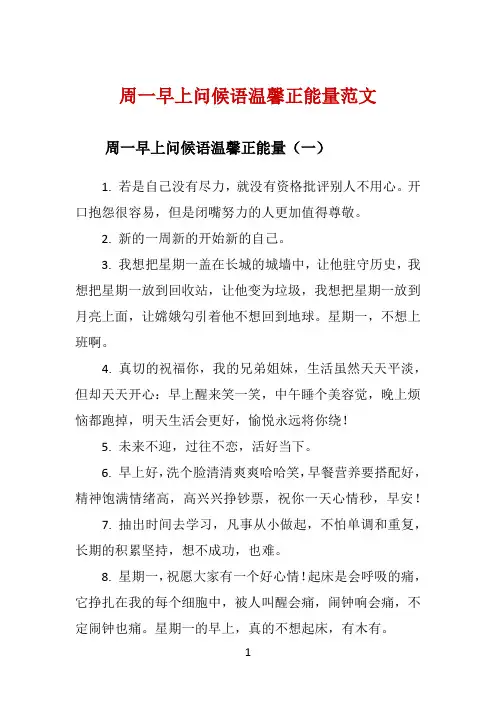 周一早上问候语温馨正能量范文

周一早上问候语温馨正能量（一）

1. 若是自己没有尽力，就没有资格批评别人不用心。开口抱怨很容易，但是闭嘴努力的人更加值得尊敬。

2. 新的一周新的开始新的自己。

3. 我想把星期一盖在长城的城墙中，让他驻守历史，我想把星期一放到回收站，让他变为垃圾，我想把星期一放到月亮上面，让嫦娥勾引着他不想回到地球。星期一，不想上班啊。

4. 真切的祝福你，我的兄弟姐妹，生活虽然天天平淡，但却天天开心：早上醒来笑一笑，中午睡个美容觉，晚上烦恼都跑掉，明天生活会更好，愉悦永远将你绕！

5. 未来不迎，过往不恋，活好当下。

6. 早上好，洗个脸清清爽爽哈哈笑，早餐营养要搭配好，精神饱满情绪高，高兴兴挣钞票，祝你一天心情秒，早安！

7. 抽出时间去学习，凡事从小做起，不怕单调和重复，长期的积累坚持，想不成功，也难。

8. 星期一，祝愿大家有一个好心情！起床是会呼吸的痛，它挣扎在我的每个细胞中，被人叫醒会痛，闹钟响会痛，不定闹钟也痛。星期一的早上，真的不想起床，有木有。

1